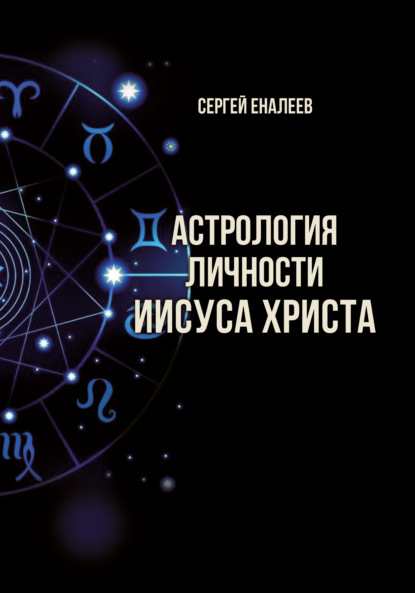 СЕРГЕЙ ЕНАЛЕЕВ

АСТРОЛОГИЯ ЛИЧНОСТИ ИИСУСА ХРИСТА